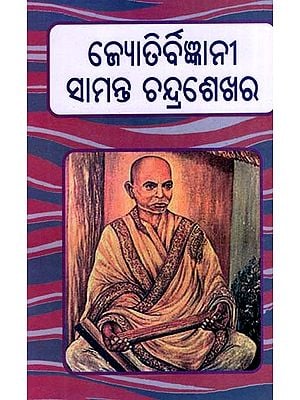 ଜ୍ୟୋତିର୍ବିଜ୍ଞାନୀ
ସାମନ୍ତ ଚନ୍ଦ୍ରଶେଖର